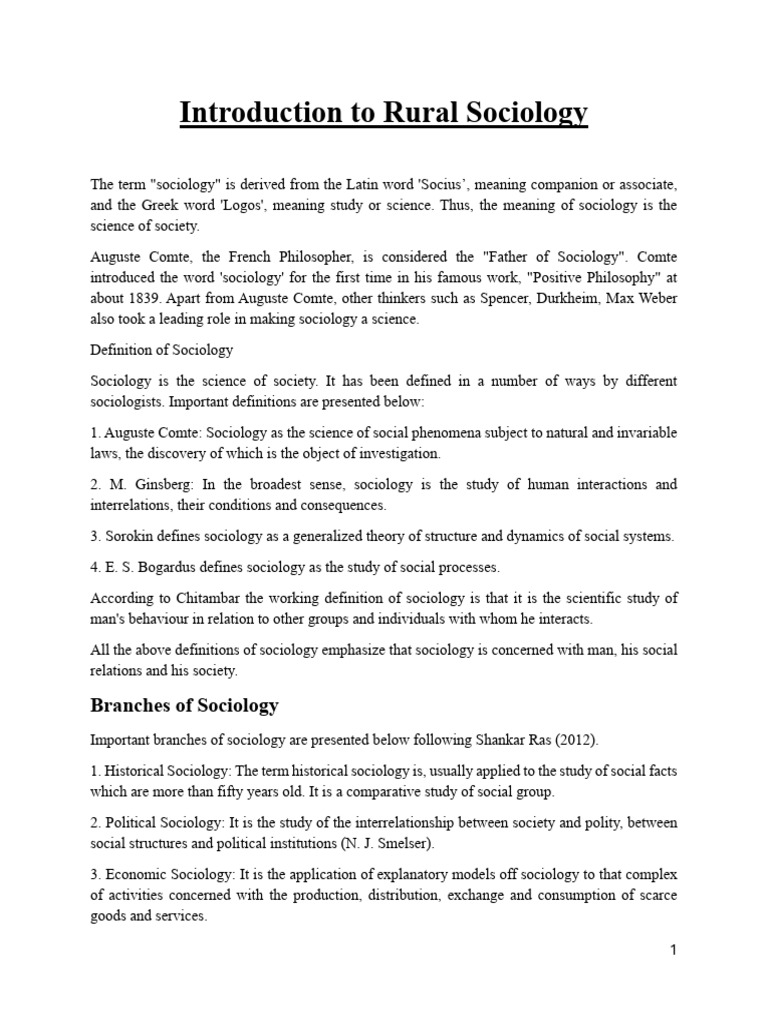 Introduction to Rural Sociology

The term "sociology" is derived from the Latin word 'Socius', meaning companion or associate, and the Greek word 'Logos', meaning study or science. Thus, the meaning of sociology is the science of society.

Auguste Comte, the French Philosopher, is considered the "Father of Sociology". Comte introduced the word 'sociology' for the first time in his famous work, "Positive Philosophy" at about 1839. Apart from Auguste Comte, other thinkers such as Spencer, Durkheim, Max Weber also took a leading role in making sociology a science.

Definition of Sociology

Sociology is the science of society. It has been defined in a number of ways by different sociologists. Important definitions are presented below:

1. Auguste Comte: Sociology as the science of social phenomena subject to natural and invariable laws, the discovery of which is the object of investigation.

2. M. Ginsberg: In the broadest sense, sociology is the study of human interactions and interrelations, their conditions and consequences.

3. Sorokin defines sociology as a generalized theory of structure and dynamics of social systems.

4. E. S. Bogardus defines sociology as the study of social processes.

According to Chitambar the working definition of sociology is that it is the scientific study of man's behaviour in relation to other groups and individuals with whom he interacts.

All the above definitions of sociology emphasize that sociology is concerned with man, his social relations and his society.

Branches of Sociology

Important branches of sociology are presented below following Shankar Ras (2012).

1. Historical Sociology: The term historical sociology is, usually applied to the study of social facts which are more than fifty years old. It is a comparative study of social group.

2. Political Sociology: It is the study of the interrelationship between society and polity, between social structures and political institutions (N. J. Smelser).

3. Economic Sociology: It is the application of explanatory models off sociology to that complex of activities concerned with the production, distribution, exchange and consumption of scarce goods and services.

1